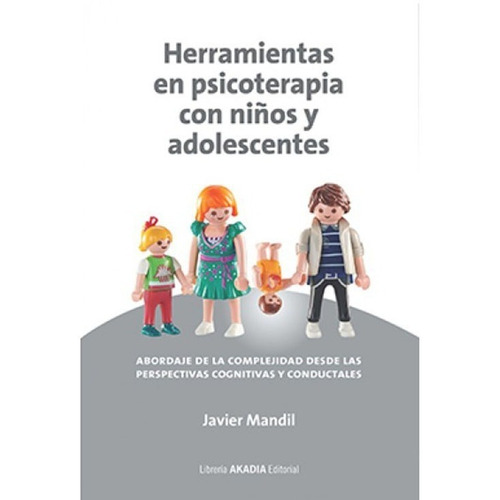 Herramientas en psicoterapia con niños y adolescentes

ABORDAJE DE LA COMPLEJIDAD DESDE LAS PERSPECTIVAS COGNITIVAS Y CONDUCTALES

Javier Mandil

Librería AKADIA Editorial